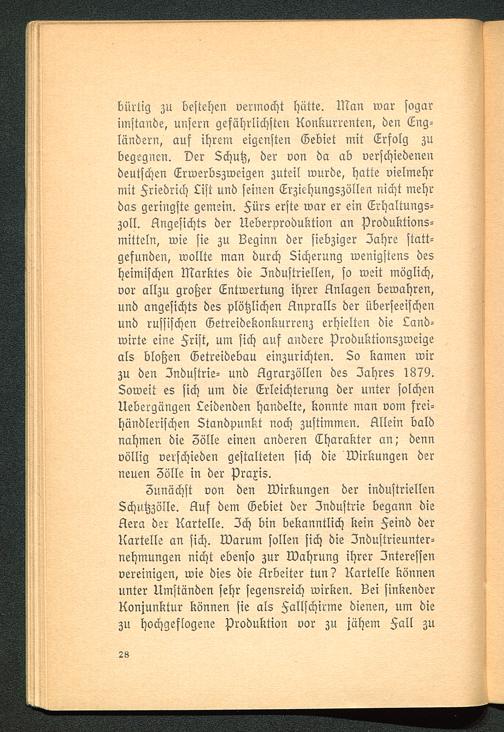 bürtig zu bestehen vermocht hätte. Man war sogar imstande, unsern gefährlichsten Konkurrenten, den Engländern, auf ihrem eigensten Gebiet mit Erfolg zu begegnen. Der Schutz, der von da ab verschiedenen deutschen Erwerbszweigen zuteil wurde, hatte vielmehr mit Friedrich List und seinen Erziehungszöllen nicht mehr das geringste gemein. Fürs erste war er ein Erhaltungszoll. Angesichts der Ueberproduktion an Produktionsmitteln, wie sie zu Beginn der siebziger Jahre stattgefunden, wollte man durch Sicherung wenigstens des heimischen Marktes die Industriellen, so weit möglich, vor allzu großer Entwertung ihrer Anlagen bewahren, und angesichts des plötzlichen Anpralls der überseeischen und russischen Getreidekonkurrenz erhielten die Landwirte eine Frist, um sich auf andere Produktionszweige als bloßen Getreidebau einzurichten. So kamen wir zu den Industrie- und Agrarzöllen des Jahres 1879. Soweit es sich um die Erleichterung der unter solchen Uebergängen Leidenden handelte, konnte man vom freihändlerischen Standpunkt noch zustimmen. Allein bald nahmen die Zölle einen anderen Charakter an; denn völlig verschieden gestalteten sich die Wirkungen der neuen Zölle in der Praxis.

Zunächst von den Wirkungen der industriellen Schutzzölle. Auf dem Gebiet der Industrie begann die Aera der Kartelle. Ich bin bekanntlich kein Feind der Kartelle an sich. Warum sollen sich die Industrieunternehmungen nicht ebenso zur Wahrung ihrer Interessen vereinigen, wie dies die Arbeiter tun? Kartelle können unter Umständen sehr segensreich wirken. Bei sinkender Konjunktur können sie als Fallschirme dienen, um die zu hochgeflogene Produktion vor zu jähem Fall zu

28